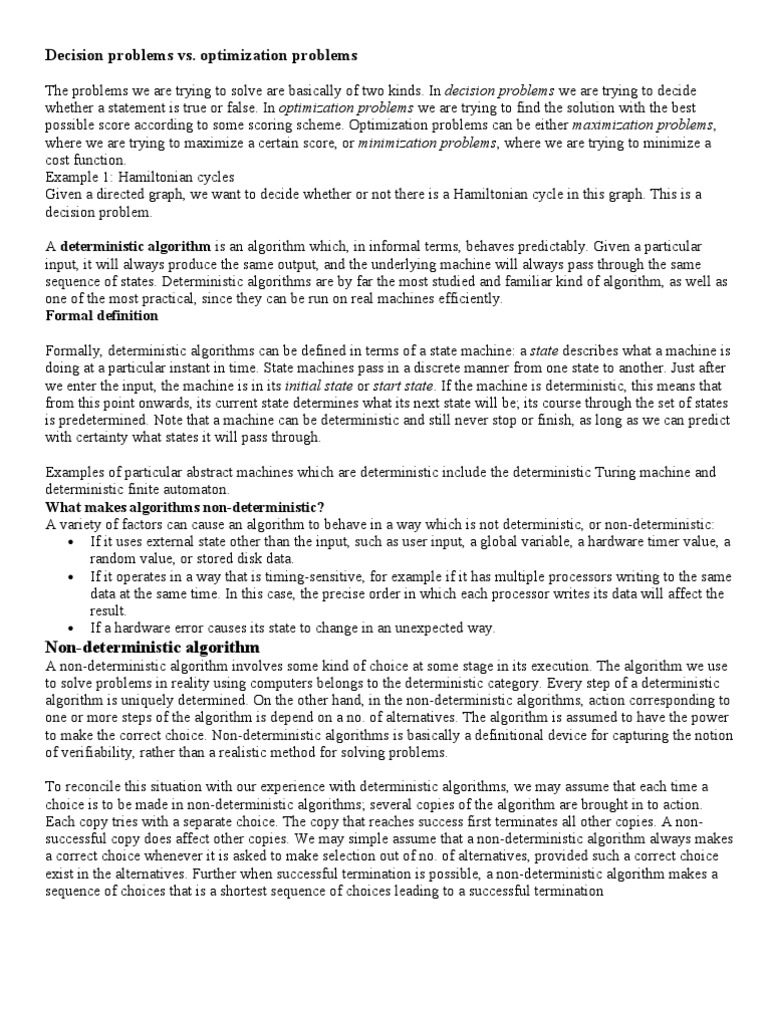 Decision problems vs. optimization problems

The problems we are trying to solve are basically of two kinds. In decision problems we are trying to decide whether a statement is true or false. In optimization problems we are trying to find the solution with the best possible score according to some scoring scheme. Optimization problems can be either maximization problems, where we are trying to maximize a certain score, or minimization problems, where we are trying to minimize a cost function.
Example 1: Hamiltonian cycles
Given a directed graph, we want to decide whether or not there is a Hamiltonian cycle in this graph. This is a decision problem.

A deterministic algorithm is an algorithm which, in informal terms, behaves predictably. Given a particular input, it will always produce the same output, and the underlying machine will always pass through the same sequence of states. Deterministic algorithms are by far the most studied and familiar kind of algorithm, as well as one of the most practical, since they can be run on real machines efficiently.
Formal definition

Formally, deterministic algorithms can be defined in terms of a state machine: a state describes what a machine is doing at a particular instant in time. State machines pass in a discrete manner from one state to another. Just after we enter the input, the machine is in its initial state or start state. If the machine is deterministic, this means that from this point onwards, its current state determines what its next state will be; its course through the set of states is predetermined. Note that a machine can be deterministic and still never stop or finish, as long as we can predict with certainty what states it will pass through.

Examples of particular abstract machines which are deterministic include the deterministic Turing machine and deterministic finite automaton.
What makes algorithms non-deterministic?
A variety of factors can cause an algorithm to behave in a way which is not deterministic, or non-deterministic:
• If it uses external state other than the input, such as user input, a global variable, a hardware timer value, a random value, or stored disk data.
• If it operates in a way that is timing-sensitive, for example if it has multiple processors writing to the same data at the same time. In this case, the precise order in which each processor writes its data will affect the result.
• If a hardware error causes its state to change in an unexpected way.
Non-deterministic algorithm
A non-deterministic algorithm involves some kind of choice at some stage in its execution. The algorithm we use to solve problems in reality using computers belongs to the deterministic category. Every step of a deterministic algorithm is uniquely determined. On the other hand, in the non-deterministic algorithms, action corresponding to one or more steps of the algorithm is depend on a no. of alternatives. The algorithm is assumed to have the power to make the correct choice. Non-deterministic algorithms is basically a definitional device for capturing the notion of verifiability, rather than a realistic method for solving problems.

To reconcile this situation with our experience with deterministic algorithms, we may assume that each time a choice is to be made in non-deterministic algorithms; several copies of the algorithm are brought in to action. Each copy tries with a separate choice. The copy that reaches success first terminates all other copies. A non-successful copy does affect other copies. We may simple assume that a non-deterministic algorithm always makes a correct choice whenever it is asked to make selection out of no. of alternatives, provided such a correct choice exist in the alternatives. Further when successful termination is possible, a non-deterministic algorithm makes a sequence of choices that is a shortest sequence of choices leading to a successful termination